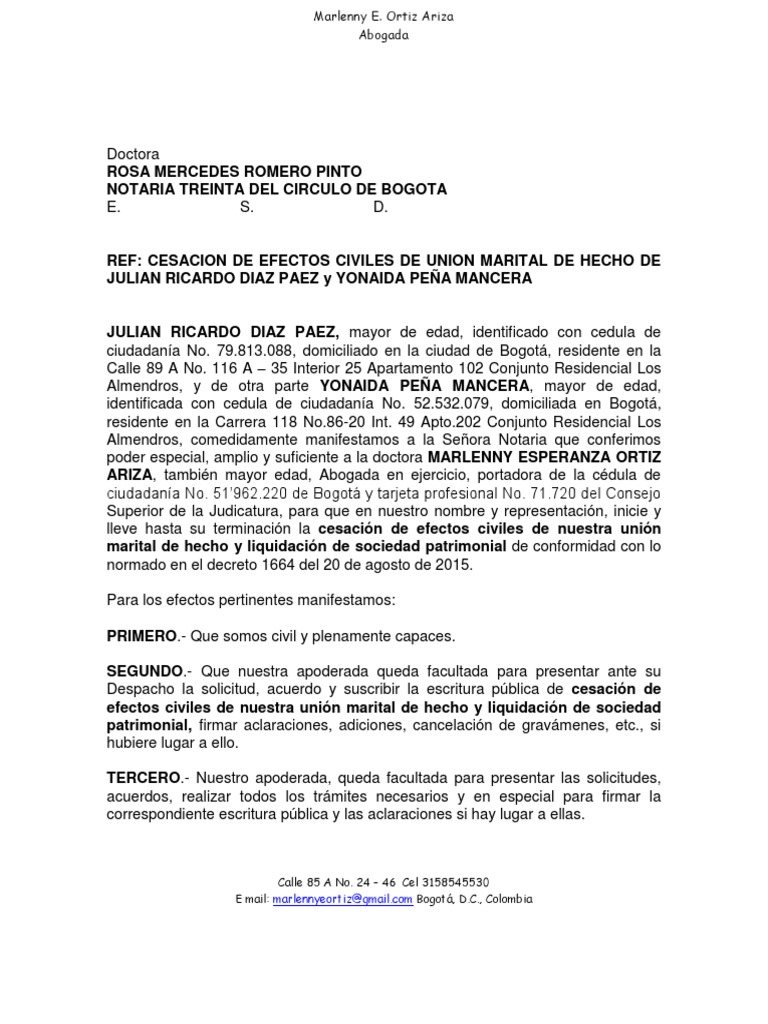 Marlenny E. Ortiz Ariza
Abogada

Doctora
ROSA MERCEDES ROMERO PINTO
NOTARIA TREINTA DEL CIRCULO DE BOGOTA
E. S. D.

REF: CESACION DE EFECTOS CIVILES DE UNION MARITAL DE HECHO DE JULIAN RICARDO DIAZ PAEZ y YONAIDA PEÑA MANCERA

JULIAN RICARDO DIAZ PAEZ, mayor de edad, identificado con cedula de ciudadanía No. 79.813.088, domiciliado en la ciudad de Bogotá, residente en la Calle 89 A No. 116 A – 35 Interior 25 Apartamento 102 Conjunto Residencial Los Almendros, y de otra parte YONAIDA PEÑA MANCERA, mayor de edad, identificada con cedula de ciudadanía No. 52.532.079, domiciliada en Bogotá, residente en la Carrera 118 No.86-20 Int. 49 Apto.202 Conjunto Residencial Los Almendros, comedidamente manifestamos a la Señora Notaria que conferimos poder especial, amplio y suficiente a la doctora MARLENNY ESPERANZA ORTIZ ARIZA, también mayor edad, Abogada en ejercicio, portadora de la cédula de ciudadanía No. 51'962.220 de Bogotá y tarjeta profesional No. 71.720 del Consejo Superior de la Judicatura, para que en nuestro nombre y representación, inicie y lleve hasta su terminación la cesación de efectos civiles de nuestra unión marital de hecho y liquidación de sociedad patrimonial de conformidad con lo normado en el decreto 1664 del 20 de agosto de 2015.

Para los efectos pertinentes manifestamos:

PRIMERO.- Que somos civil y plenamente capaces.

SEGUNDO.- Que nuestra apoderada queda facultada para presentar ante su Despacho la solicitud, acuerdo y suscribir la escritura pública de cesación de efectos civiles de nuestra unión marital de hecho y liquidación de sociedad patrimonial, firmar aclaraciones, adiciones, cancelación de gravámenes, etc., si hubiere lugar a ello.

TERCERO.- Nuestro apoderada, queda facultada para presentar las solicitudes, acuerdos, realizar todos los trámites necesarios y en especial para firmar la correspondiente escritura pública y las aclaraciones si hay lugar a ellas.

Calle 85 A No. 24 – 46 Cel 3158545530
E mail: marlennyeortiz@gmail.com Bogotá, D.C., Colombia